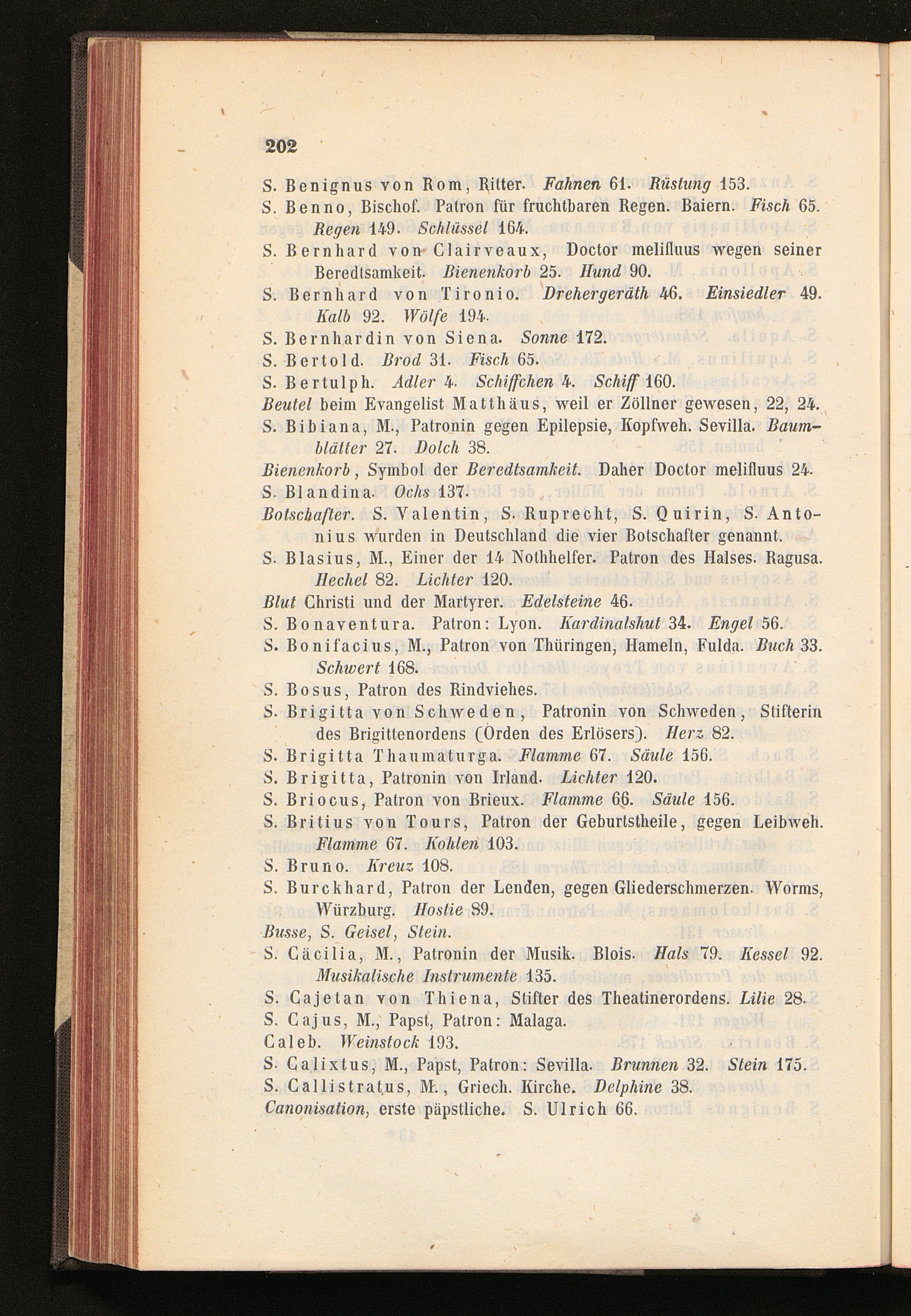 202

S. Benignus von Rom, Ritter. Fahnen 61. Rüstung 153.
S. Benno, Bischof. Patron für fruchtbaren Regen. Baiern. Fisch 65. Regen 149. Schlüssel 164.
S. Bernhard von Clairveaux, Doctor melifluus wegen seiner Beredtsamkeit. Bienenkorb 25. Hund 90.
S. Bernhard von Tironio. Drehergeräth 46. Einsiedler 49. Kalb 92. Wölfe 194.
S. Bernhardin von Siena. Sonne 172.
S. Bertold. Brod 31. Fisch 65.
S. Bertulph. Adler 4. Schiffchen 4. Schiff 160.
Beutel beim Evangelist Matthäus, weil er Zöllner gewesen, 22, 24.
S. Bibiana, M., Patronin gegen Epilepsie, Kopfweh. Sevilla. Baumblätter 27. Dolch 38.
Bienenkorb, Symbol der Beredtsamkeit. Daher Doctor melifluus 24.
S. Blandina. Ochs 137.
Botschafter. S. Valentin, S. Ruprecht, S. Quirin, S. Antonius wurden in Deutschland die vier Botschafter genannt.
S. Blasius, M., Einer der 14 Nothhelfer. Patron des Halses. Ragusa. Hechel 82. Lichter 120.
Blut Christi und der Martyrer. Edelsteine 46.
S. Bonaventura. Patron: Lyon. Kardinalshut 34. Engel 56.
S. Bonifacius, M., Patron von Thüringen, Hameln, Fulda. Buch 33. Schwert 168.
S. Bosus, Patron des Rindviehes.
S. Brigitta von Schweden, Patronin von Schweden, Stifterin des Brigittenordens (Orden des Erlösers). Herz 82.
S. Brigitta Thaumaturga. Flamme 67. Säule 156.
S. Brigitta, Patronin von Irland. Lichter 120.
S. Briocus, Patron von Brieux. Flamme 66. Säule 156.
S. Britius von Tours, Patron der Geburtstheile, gegen Leibweh. Flamme 67. Kohlen 103.
S. Bruno. Kreuz 108.
S. Burckhard, Patron der Lenden, gegen Gliederschmerzen. Worms, Würzburg. Hostie 89.
Busse, S. Geisel, Stein.
S. Cäcilia, M., Patronin der Musik. Blois. Hals 79. Kessel 92. Musikalische Instrumente 135.
S. Cajetan von Thiena, Stifter des Theatinerordens. Lilie 28.
S. Cajus, M., Papst, Patron: Malaga.
Caleb. Weinstock 193.
S. Calixtus, M., Papst, Patron: Sevilla. Brunnen 32. Stein 175.
S. Callistratus, M., Griech. Kirche. Delphine 38.
Canonisation, erste päpstliche. S. Ulrich 66.